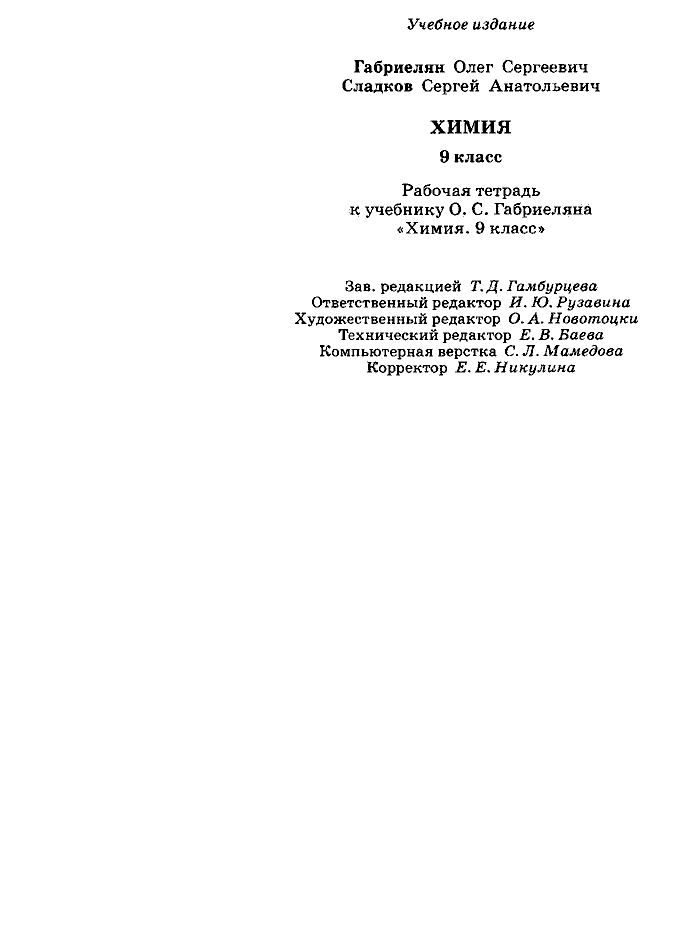 Учебное издание

Габриелян Олег Сергеевич
Сладков Сергей Анатольевич

ХИМИЯ

9 класс

Рабочая тетрадь
к учебнику О. С. Габриеляна
«Химия. 9 класс»

Зав. редакцией Т. Д. Гамбурцева
Ответственный редактор И. Ю. Рузавина
Художественный редактор О. А. Новотоцки
Технический редактор Е. В. Баева
Компьютерная верстка С. Л. Мамедова
Корректор Е. Е. Никулина